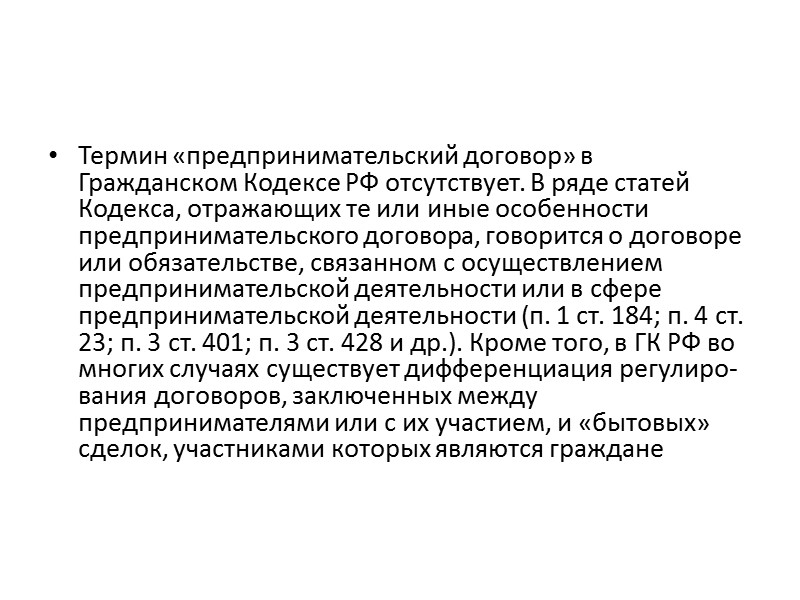 • Термин «предпринимательский договор» в Гражданском Кодексе РФ отсутствует. В ряде статей Кодекса, отражающих те или иные особенности предпринимательского договора, говорится о договоре или обязательстве, связанном с осуществлением предпринимательской деятельности или в сфере предпринимательской деятельности (п. 1 ст. 184; п. 4 ст. 23; п. 3 ст. 401; п. 3 ст. 428 и др.). Кроме того, в ГК РФ во многих случаях существует дифференциация регулирования договоров, заключенных между предпринимателями или с их участием, и «бытовых» сделок, участниками которых являются граждане